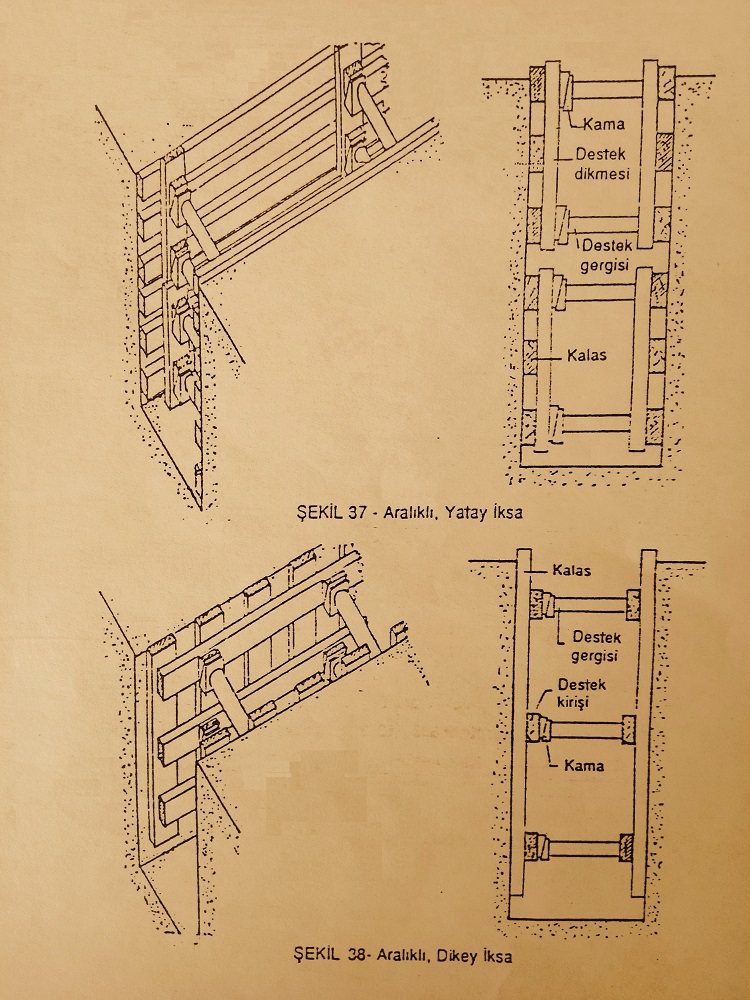 Kama

Destek dikmesi

Destek gergisi

Kalas

ŞEKİL 37 - Aralıklı, Yatay İksa

Kalas

Destek gergisi

Destek kirişi

Kama

ŞEKİL 38- Aralıklı, Dikey İksa